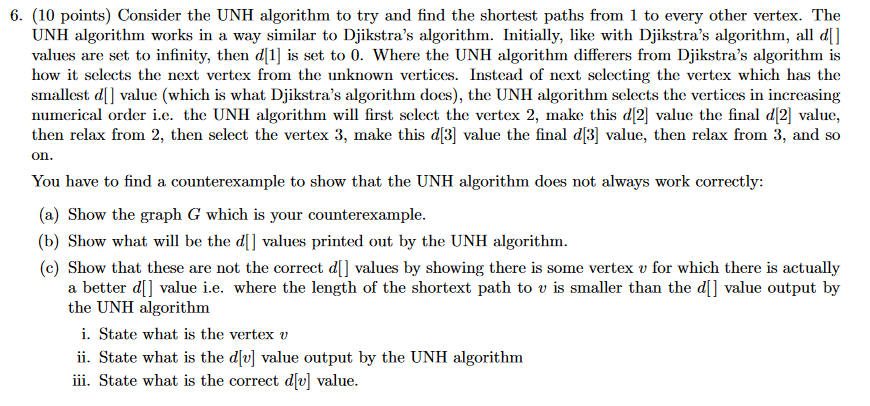 6. (10 points) Consider the UNH algorithm to try and find the shortest paths from 1 to every other vertex. The UNH algorithm works in a way similar to Djikstra's algorithm. Initially, like with Djikstra's algorithm, all $d[]$ values are set to infinity, then $d[1]$ is set to 0. Where the UNH algorithm differers from Djikstra's algorithm is how it selects the next vertex from the unknown vertices. Instead of next selecting the vertex which has the smallest $d[]$ value (which is what Djikstra's algorithm does), the UNH algorithm selects the vertices in increasing numerical order i.e. the UNH algorithm will first select the vertex 2, make this $d[2]$ value the final $d[2]$ value, then relax from 2, then select the vertex 3, make this $d[3]$ value the final $d[3]$ value, then relax from 3, and so on.

You have to find a counterexample to show that the UNH algorithm does not always work correctly:

(a) Show the graph $G$ which is your counterexample.

(b) Show what will be the $d[]$ values printed out by the UNH algorithm.

(c) Show that these are not the correct $d[]$ values by showing there is some vertex $v$ for which there is actually a better $d[]$ value i.e. where the length of the shortext path to $v$ is smaller than the $d[]$ value output by the UNH algorithm

i. State what is the vertex $v$

ii. State what is the $d[v]$ value output by the UNH algorithm

iii. State what is the correct $d[v]$ value.